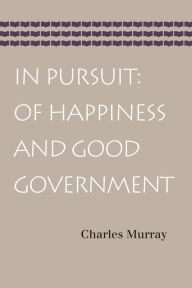 IN PURSUIT:
OF HAPPINESS
AND GOOD
GOVERNMENT

Charles Murray